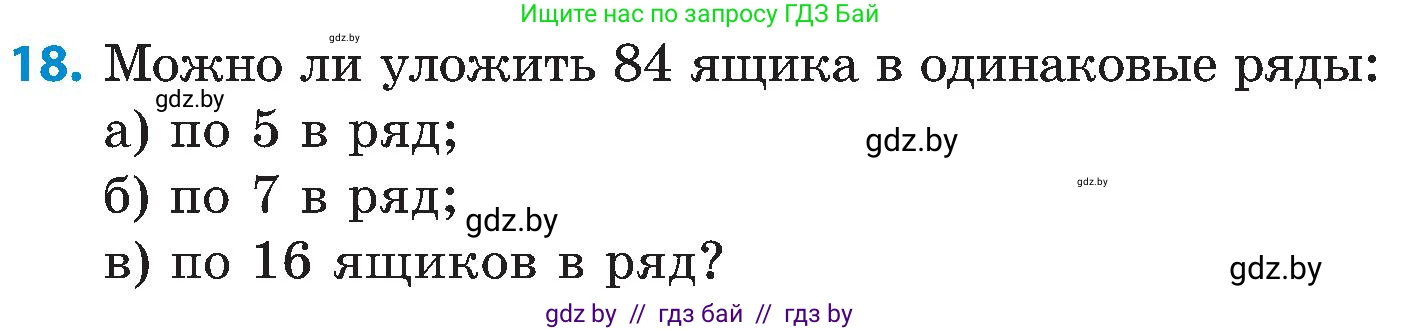 Ищите нас по запросу ГДЗ Бай

gdz.by

18. Можно ли уложить 84 ящика в одинаковые ряды:

gdz.by

а) по 5 в ряд;

gdz.by

gdz.by

б) по 7 в ряд;

gdz.by

в) по 16 ящиков в ряд?

gdz.by

gdz by // гдз бай // гдз by